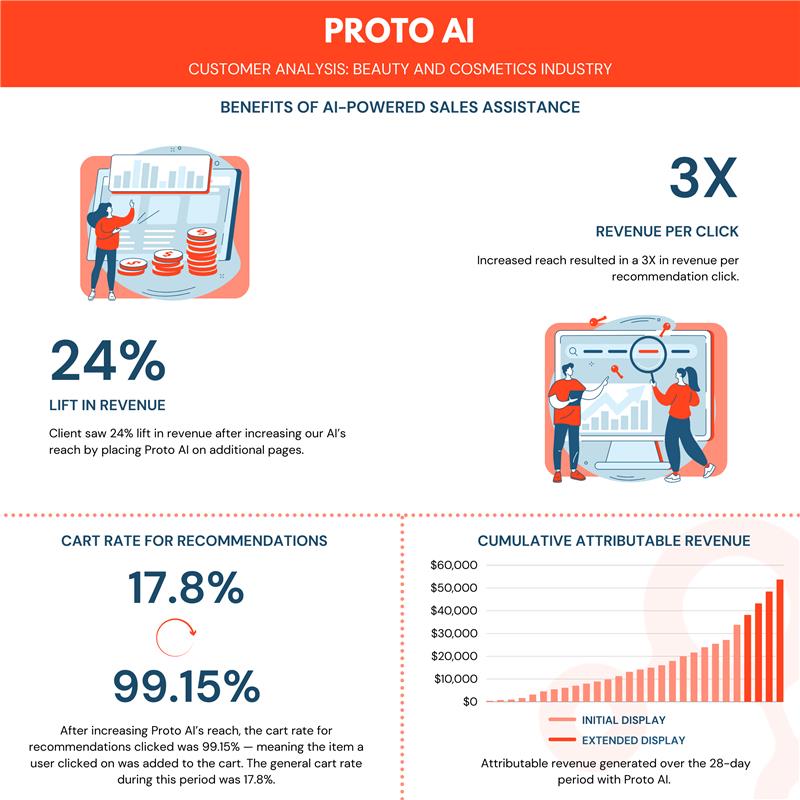 PROTO AI

CUSTOMER ANALYSIS: BEAUTY AND COSMETICS INDUSTRY

BENEFITS OF AI-POWERED SALES ASSISTANCE

3X

REVENUE PER CLICK

Increased reach resulted in a 3X in revenue per recommendation click.

24%

LIFT IN REVENUE

Client saw 24% lift in revenue after increasing our AI's reach by placing Proto AI on additional pages.

CART RATE FOR RECOMMENDATIONS

17.8%

99.15%

After increasing Proto AI's reach, the cart rate for recommendations clicked was 99.15% — meaning the item a user clicked on was added to the cart. The general cart rate during this period was 17.8%.

CUMULATIVE ATTRIBUTABLE REVENUE

$60,000
$50,000
$40,000
$30,000
$20,000
$10,000
$0

INITIAL DISPLAY
EXTENDED DISPLAY

Attributable revenue generated over the 28-day period with Proto AI.